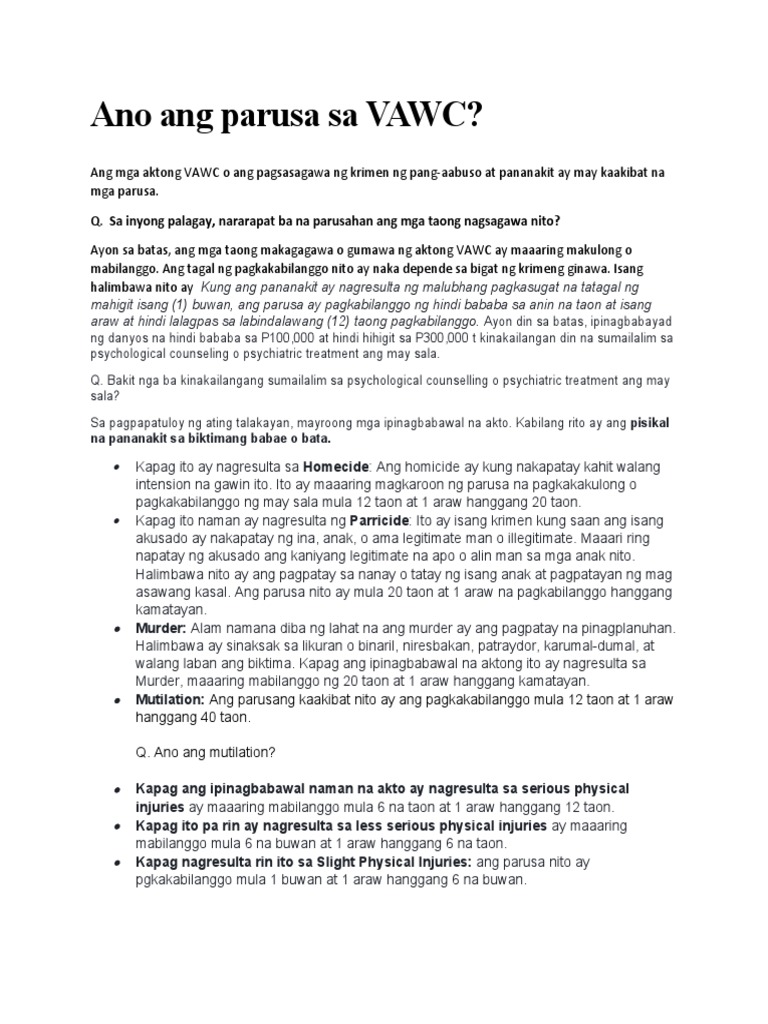 Ano ang parusa sa VAWC?

Ang mga aktong VAWC o ang pagsasagawa ng krimen ng pang-aabuso at pananakit ay may kaakibat na mga parusa.

Q. Sa inyong palagay, nararapat ba na parusahan ang mga taong nagsagawa nito?

Ayon sa batas, ang mga taong makagagawa o gumawa ng aktong VAWC ay maaaring makulong o mabilanggo. Ang tagal ng pagkakabilanggo nito ay naka depende sa bigat ng krimeng ginawa. Isang halimbawa nito ay Kung ang pananakit ay nagresulta ng malubhang pagkasugat na tatagal ng mahigit isang (1) buwan, ang parusa ay pagkabilanggo ng hindi bababa sa anin na taon at isang araw at hindi lalagpas sa labindalawang (12) taong pagkabilanggo. Ayon din sa batas, ipinagbabayad ng danyos na hindi bababa sa P100,000 at hindi hihigit sa P300,000 t kinakailangan din na sumailalim sa psychological counseling o psychiatric treatment ang may sala.

Q. Bakit nga ba kinakailangang sumailalim sa psychological counselling o psychiatric treatment ang may sala?

Sa pagpapatuloy ng ating talakayan, mayroong mga ipinagbabawal na akto. Kabilang rito ay ang pisikal na pananakit sa biktimang babae o bata.

• Kapag ito ay nagresulta sa Homecide: Ang homicide ay kung nakapatay kahit walang intension na gawin ito. Ito ay maaaring magkaroon ng parusa na pagkakakulong o pagkakabilanggo ng may sala mula 12 taon at 1 araw hanggang 20 taon.
• Kapag ito naman ay nagresulta ng Parricide: Ito ay isang krimen kung saan ang isang akusado ay nakapatay ng ina, anak, o ama legitimate man o illegitimate. Maaari ring napatay ng akusado ang kaniyang legitimate na apo o alin man sa mga anak nito. Halimbawa nito ay ang pagpatay sa nanay o tatay ng isang anak at pagpatayan ng mag asawang kasal. Ang parusa nito ay mula 20 taon at 1 araw na pagkabilanggo hanggang kamatayan.
• Murder: Alam namana diba ng lahat na ang murder ay ang pagpatay na pinagplanuhan. Halimbawa ay sinaksak sa likuran o binaril, niresbakan, patraydor, karumal-dumal, at walang laban ang biktima. Kapag ang ipinagbabawal na aktong ito ay nagresulta sa Murder, maaaring mabilanggo ng 20 taon at 1 araw hanggang kamatayan.
• Mutilation: Ang parusang kaakibat nito ay ang pagkakabilanggo mula 12 taon at 1 araw hanggang 40 taon.

Q. Ano ang mutilation?

• Kapag ang ipinagbabawal naman na akto ay nagresulta sa serious physical injuries ay maaaring mabilanggo mula 6 na taon at 1 araw hanggang 12 taon.
• Kapag ito pa rin ay nagresulta sa less serious physical injuries ay maaaring mabilanggo mula 6 na buwan at 1 araw hanggang 6 na taon.
• Kapag nagresulta rin ito sa Slight Physical Injuries: ang parusa nito ay pgkakabilanggo mula 1 buwan at 1 araw hanggang 6 na buwan.